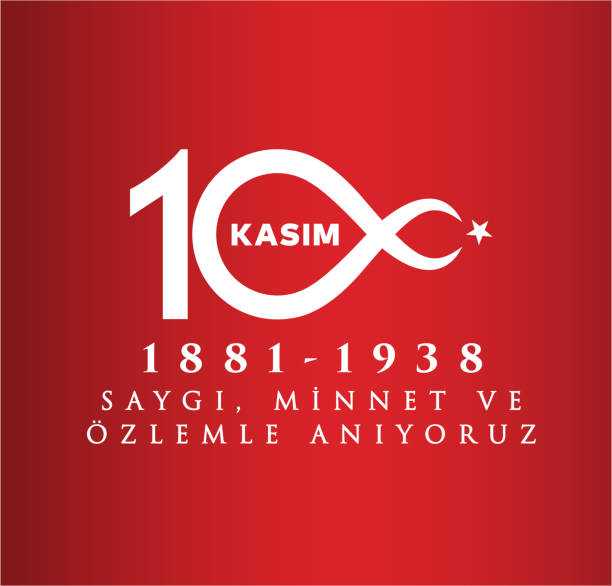 10 KASIM

1881-1938

SAYGI, MİNNET VE ÖZLEMLE ANIYORUZ